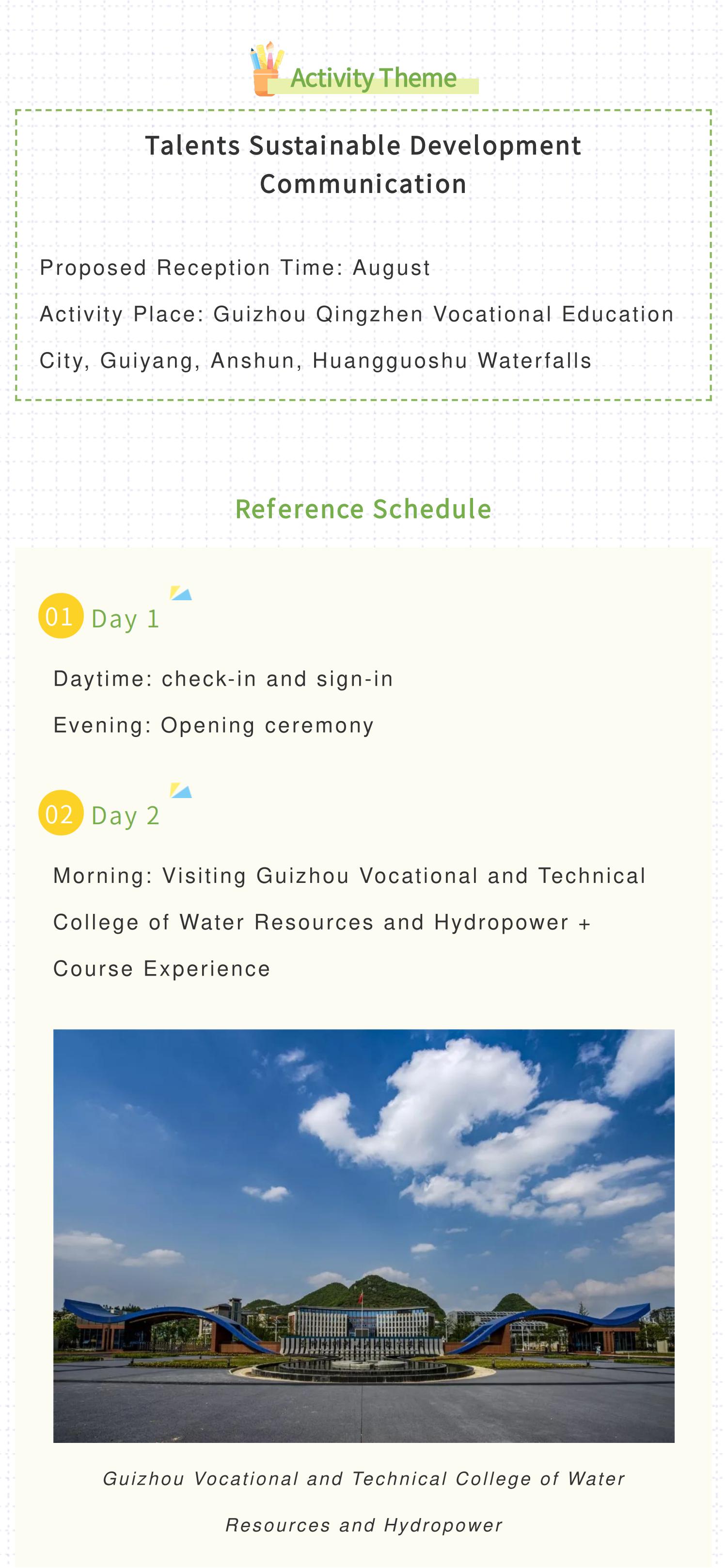 Activity Theme

Talents Sustainable Development Communication

Proposed Reception Time: August

Activity Place: Guizhou Qingzhen Vocational Education City, Guiyang, Anshun, Huangguoshu Waterfalls

Reference Schedule

01 Day 1

Daytime: check-in and sign-in

Evening: Opening ceremony

02 Day 2

Morning: Visiting Guizhou Vocational and Technical College of Water Resources and Hydropower + Course Experience

Guizhou Vocational and Technical College of Water Resources and Hydropower